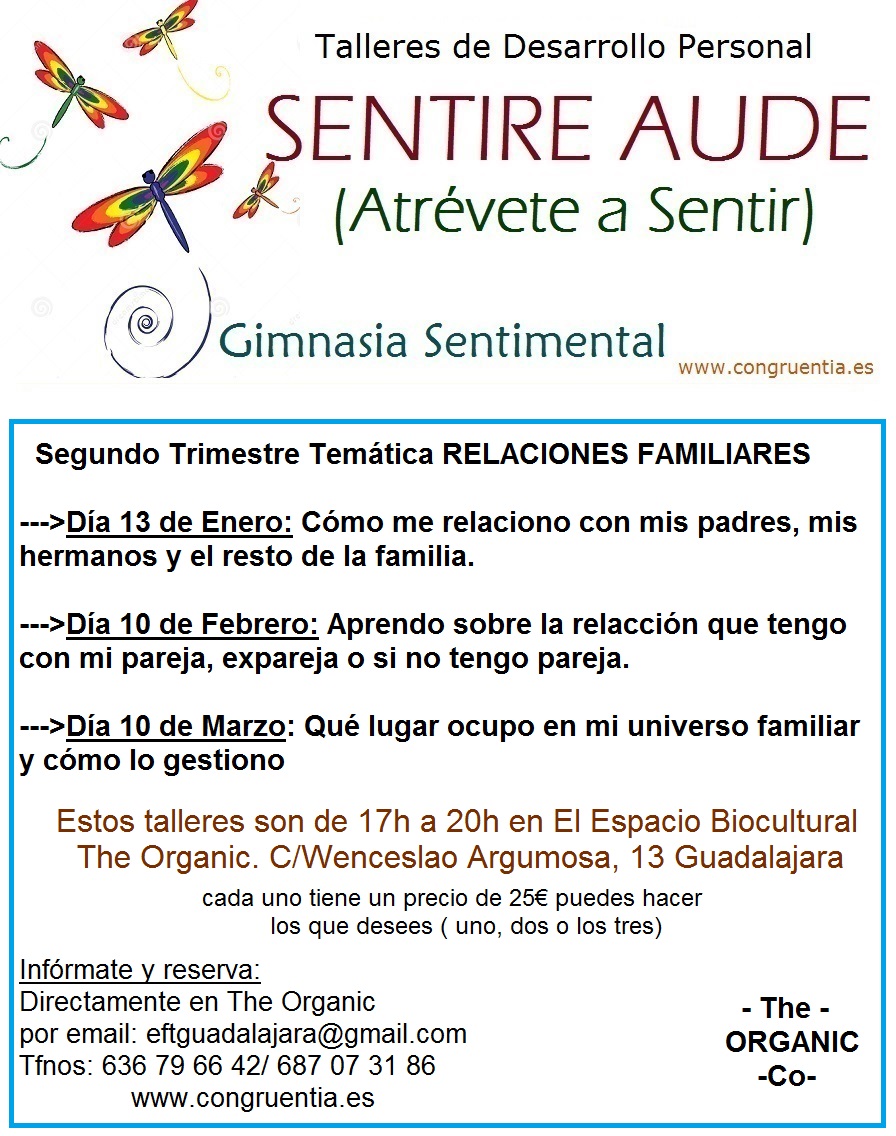 Talleres de Desarrollo Personal

SENTIRE AUDE
(Atrévete a Sentir)

Gimnasia Sentimental

www.congruentia.es

Segundo Trimestre Temática RELACIONES FAMILIARES

--->Día 13 de Enero: Cómo me relaciono con mis padres, mis hermanos y el resto de la familia.

--->Día 10 de Febrero: Aprendo sobre la relacción que tengo con mi pareja, expareja o si no tengo pareja.

--->Día 10 de Marzo: Qué lugar ocupo en mi universo familiar y cómo lo gestiono

Estos talleres son de 17h a 20h en El Espacio Biocultural The Organic. C/Wenceslao Argumosa, 13 Guadalajara

cada uno tiene un precio de 25€ puedes hacer los que desees ( uno, dos o los tres)

Infórmate y reserva:
Directamente en The Organic
por email: eftguadalajara@gmail.com
Tfnos: 636 79 66 42/ 687 07 31 86
www.congruentia.es

- The -
ORGANIC
-Co-